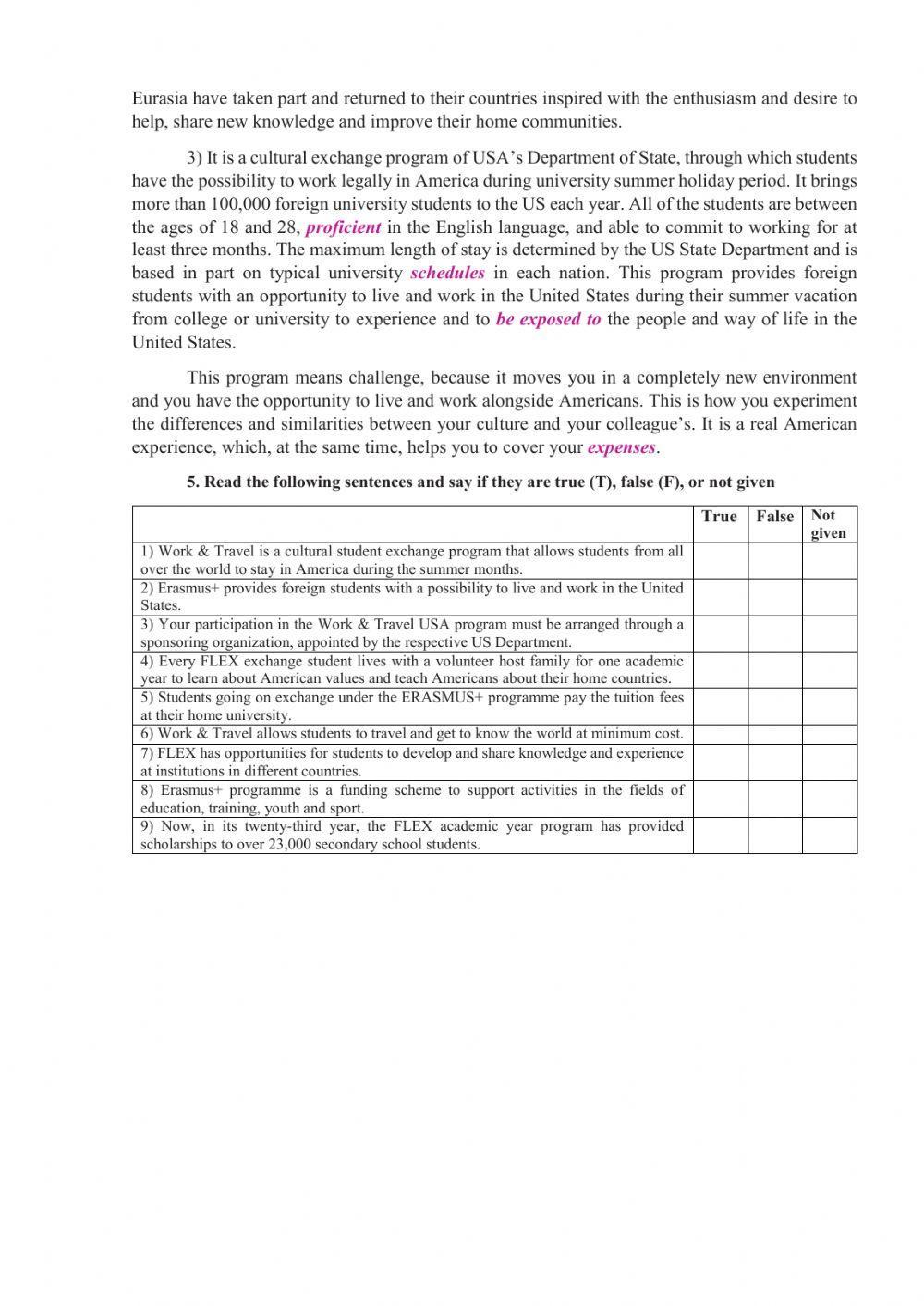 Eurasia have taken part and returned to their countries inspired with the enthusiasm and desire to help, share new knowledge and improve their home communities.

3) It is a cultural exchange program of USA's Department of State, through which students have the possibility to work legally in America during university summer holiday period. It brings more than 100,000 foreign university students to the US each year. All of the students are between the ages of 18 and 28, proficient in the English language, and able to commit to working for at least three months. The maximum length of stay is determined by the US State Department and is based in part on typical university schedules in each nation. This program provides foreign students with an opportunity to live and work in the United States during their summer vacation from college or university to experience and to be exposed to the people and way of life in the United States.

This program means challenge, because it moves you in a completely new environment and you have the opportunity to live and work alongside Americans. This is how you experiment the differences and similarities between your culture and your colleague's. It is a real American experience, which, at the same time, helps you to cover your expenses.

5. Read the following sentences and say if they are true (T), false (F), or not given

| | True | False | Not given |
|---|---|---|---|
| 1) Work & Travel is a cultural student exchange program that allows students from all over the world to stay in America during the summer months. | | | |
| 2) Erasmus+ provides foreign students with a possibility to live and work in the United States. | | | |
| 3) Your participation in the Work & Travel USA program must be arranged through a sponsoring organization, appointed by the respective US Department. | | | |
| 4) Every FLEX exchange student lives with a volunteer host family for one academic year to learn about American values and teach Americans about their home countries. | | | |
| 5) Students going on exchange under the ERASMUS+ programme pay the tuition fees at their home university. | | | |
| 6) Work & Travel allows students to travel and get to know the world at minimum cost. | | | |
| 7) FLEX has opportunities for students to develop and share knowledge and experience at institutions in different countries. | | | |
| 8) Erasmus+ programme is a funding scheme to support activities in the fields of education, training, youth and sport. | | | |
| 9) Now, in its twenty-third year, the FLEX academic year program has provided scholarships to over 23,000 secondary school students. | | | |